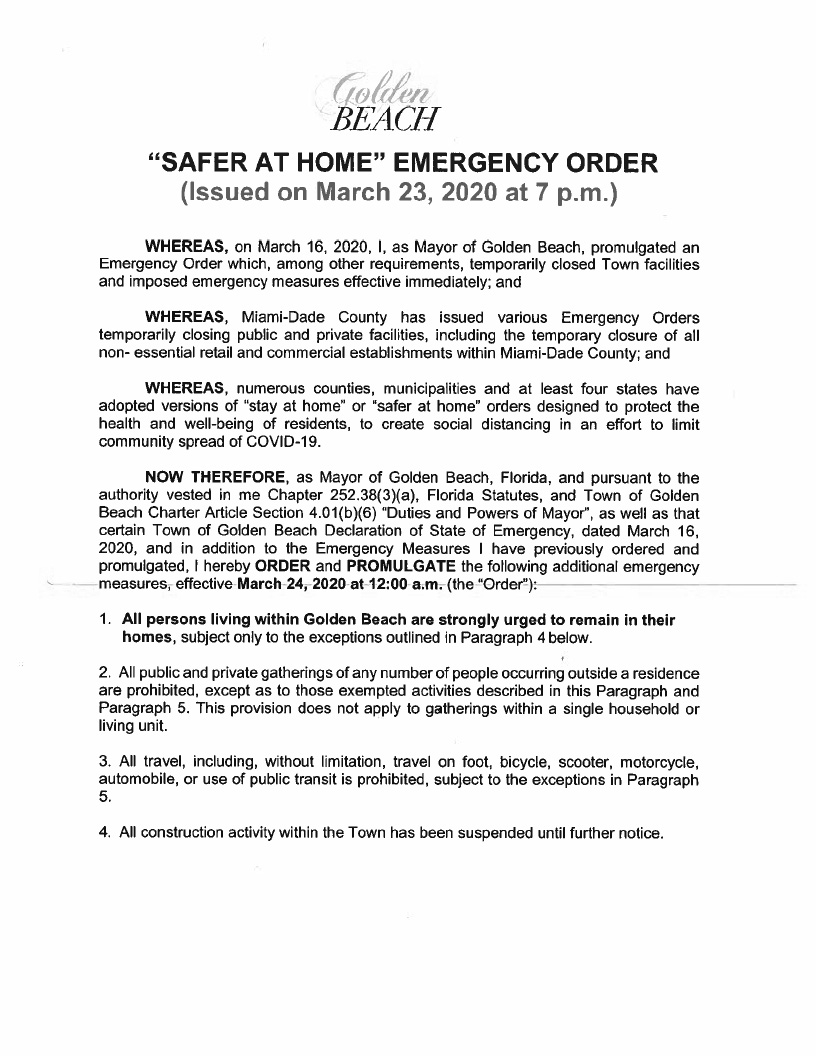 Golden
BEACH

"SAFER AT HOME" EMERGENCY ORDER
(Issued on March 23, 2020 at 7 p.m.)

WHEREAS, on March 16, 2020, I, as Mayor of Golden Beach, promulgated an Emergency Order which, among other requirements, temporarily closed Town facilities and imposed emergency measures effective immediately; and

WHEREAS, Miami-Dade County has issued various Emergency Orders temporarily closing public and private facilities, including the temporary closure of all non- essential retail and commercial establishments within Miami-Dade County; and

WHEREAS, numerous counties, municipalities and at least four states have adopted versions of "stay at home" or "safer at home" orders designed to protect the health and well-being of residents, to create social distancing in an effort to limit community spread of COVID-19.

NOW THEREFORE, as Mayor of Golden Beach, Florida, and pursuant to the authority vested in me Chapter 252.38(3)(a), Florida Statutes, and Town of Golden Beach Charter Article Section 4.01(b)(6) "Duties and Powers of Mayor", as well as that certain Town of Golden Beach Declaration of State of Emergency, dated March 16, 2020, and in addition to the Emergency Measures I have previously ordered and promulgated, I hereby ORDER and PROMULGATE the following additional emergency measures, effective March 24, 2020 at 12:00 a.m. (the "Order"):

1. All persons living within Golden Beach are strongly urged to remain in their homes, subject only to the exceptions outlined in Paragraph 4 below.

2. All public and private gatherings of any number of people occurring outside a residence are prohibited, except as to those exempted activities described in this Paragraph and Paragraph 5. This provision does not apply to gatherings within a single household or living unit.

3. All travel, including, without limitation, travel on foot, bicycle, scooter, motorcycle, automobile, or use of public transit is prohibited, subject to the exceptions in Paragraph 5.

4. All construction activity within the Town has been suspended until further notice.